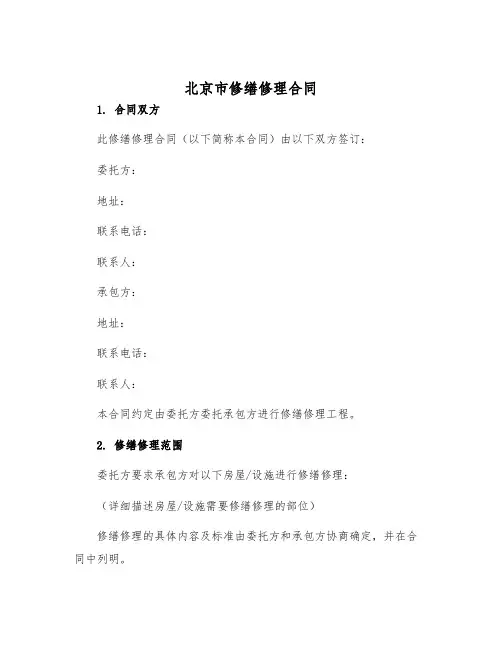 北京市修缮修理合同

1. 合同双方

此修缮修理合同（以下简称本合同）由以下双方签订：

委托方：

地址：

联系电话：

联系人：

承包方：

地址：

联系电话：

联系人：

本合同约定由委托方委托承包方进行修缮修理工程。

2. 修缮修理范围

委托方要求承包方对以下房屋/设施进行修缮修理：

（详细描述房屋/设施需要修缮修理的部位）

修缮修理的具体内容及标准由委托方和承包方协商确定，并在合同中列明。